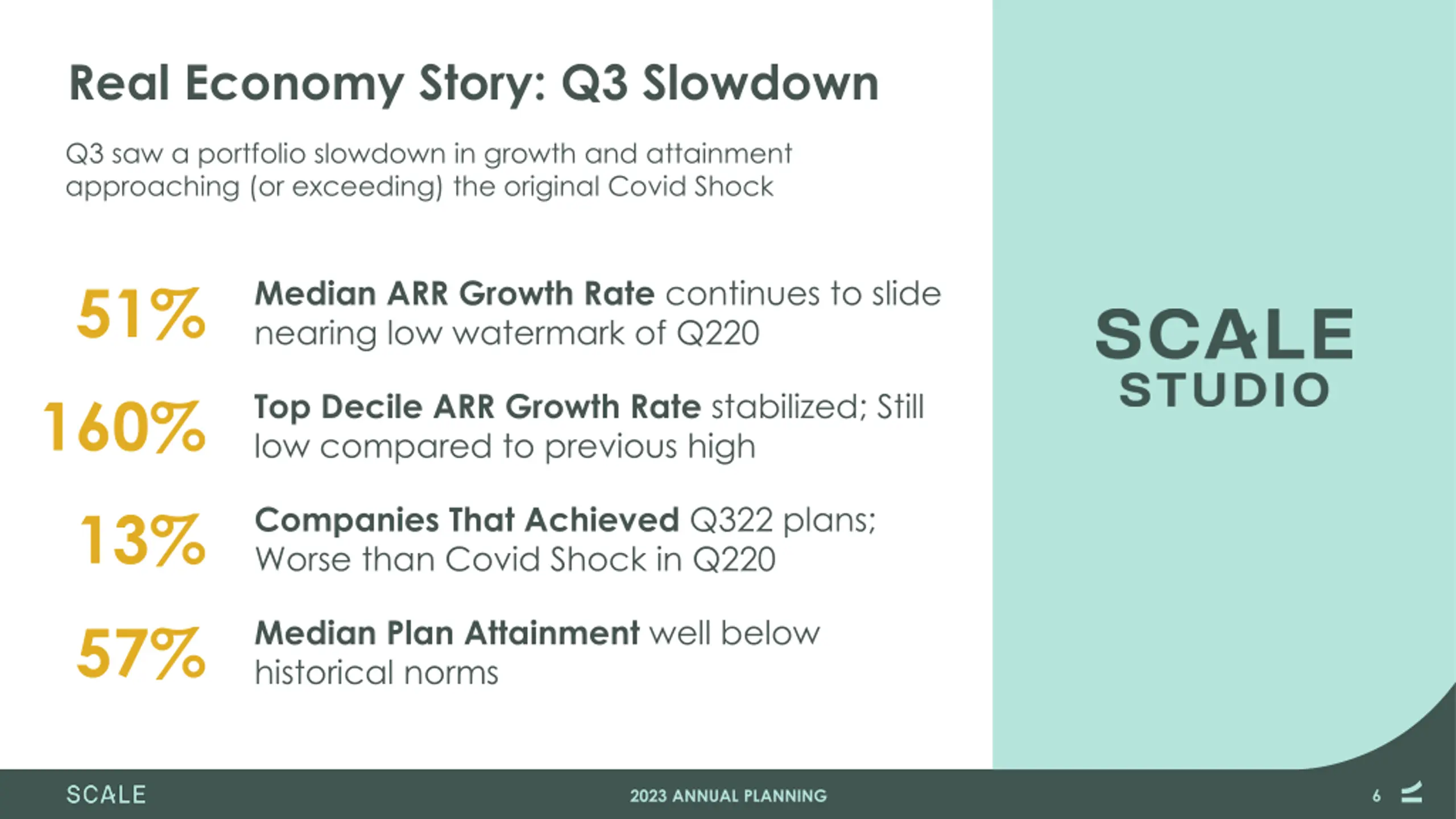 Real Economy Story: Q3 Slowdown

Q3 saw a portfolio slowdown in growth and attainment approaching (or exceeding) the original Covid Shock

51%

Median ARR Growth Rate continues to slide nearing low watermark of Q220

160%

Top Decile ARR Growth Rate stabilized; Still low compared to previous high

13%

Companies That Achieved Q322 plans; Worse than Covid Shock in Q220

57%

Median Plan Attainment well below historical norms

SCALE STUDIO

SCALE

2023 ANNUAL PLANNING

6